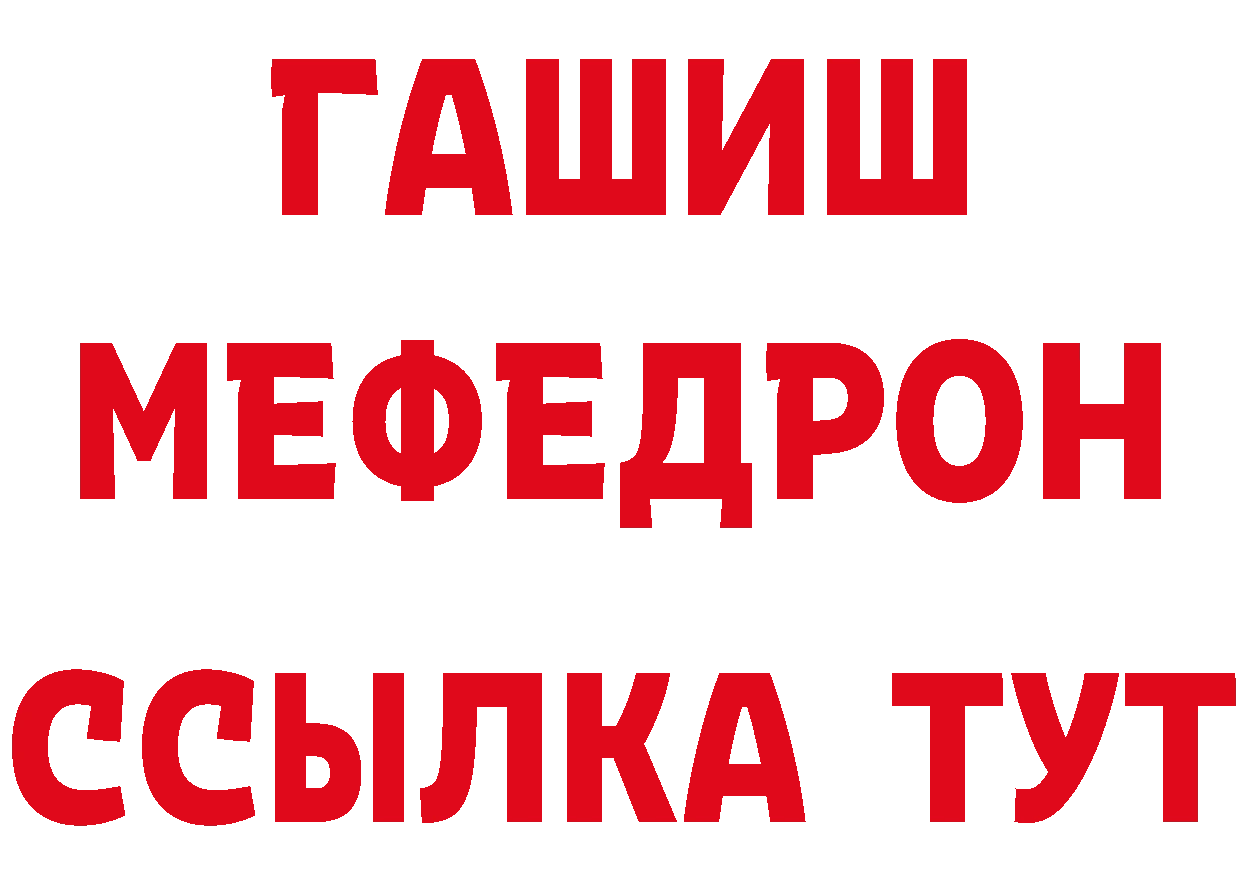 ГАШИШ
МЕФЕДРОН
ССЫЛКА ТУТ